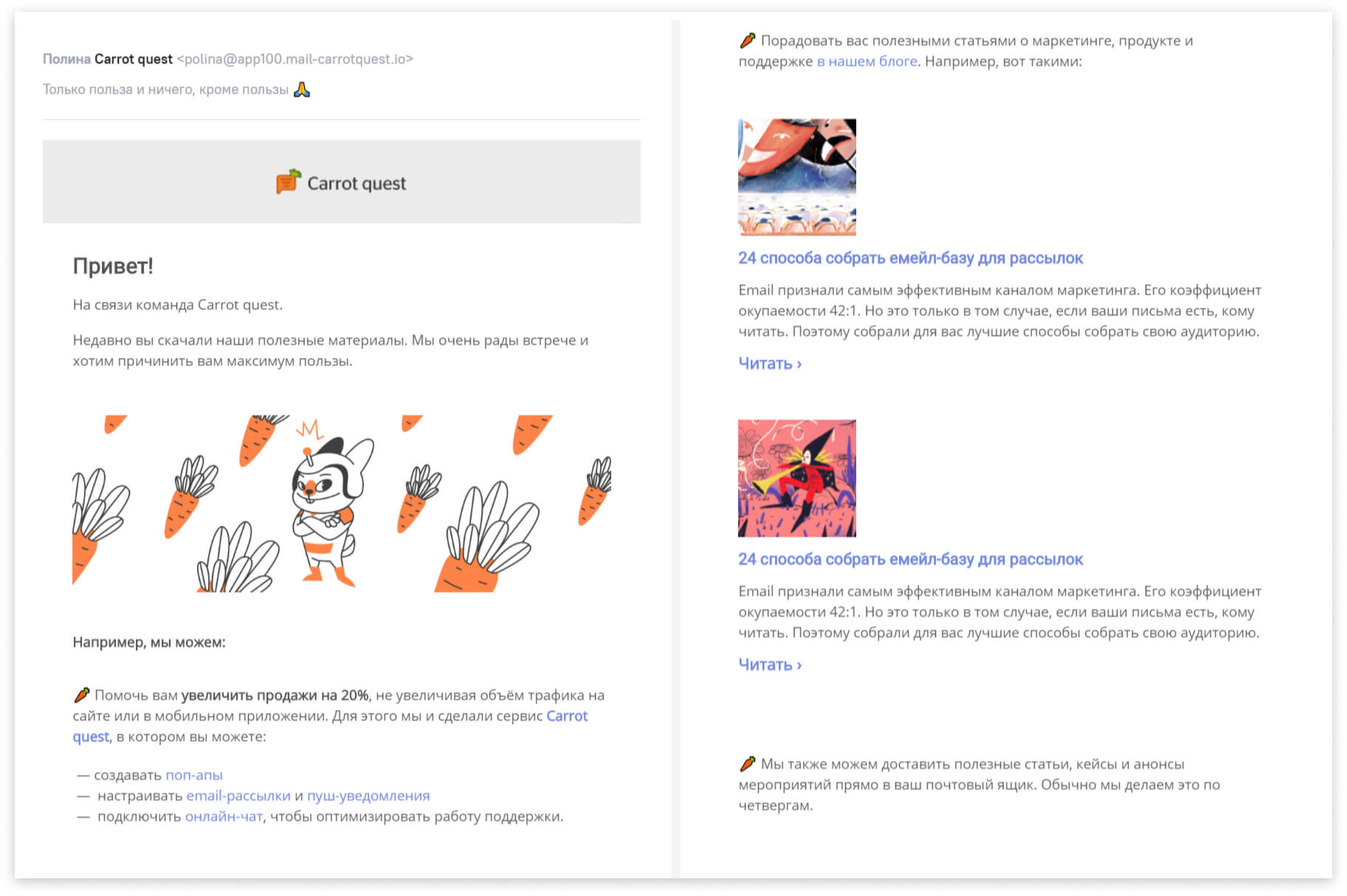 Полина Carrot quest <polina@app100.mail-carrotquest.io>

Только польза и ничего, кроме пользы 🙏

Carrot quest

Привет!

На связи команда Carrot quest.

Недавно вы скачали наши полезные материалы. Мы очень рады встрече и хотим причинить вам максимум пользы.

Например, мы можем:

🥕 Помочь вам увеличить продажи на 20%, не увеличивая объём трафика на сайте или в мобильном приложении. Для этого мы и сделали сервис Carrot quest, в котором вы можете:

— создавать поп-апы
— настраивать email-рассылки и пуш-уведомления
— подключить онлайн-чат, чтобы оптимизировать работу поддержки.

🥕 Порадовать вас полезными статьями о маркетинге, продукте и поддержке в нашем блоге. Например, вот такими:

24 способа собрать емейл-базу для рассылок

Email признали самым эффективным каналом маркетинга. Его коэффициент окупаемости 42:1. Но это только в том случае, если ваши письма есть, кому читать. Поэтому собрали для вас лучшие способы собрать свою аудиторию.

Читать ›

24 способа собрать емейл-базу для рассылок

Email признали самым эффективным каналом маркетинга. Его коэффициент окупаемости 42:1. Но это только в том случае, если ваши письма есть, кому читать. Поэтому собрали для вас лучшие способы собрать свою аудиторию.

Читать ›

🥕 Мы также можем доставить полезные статьи, кейсы и анонсы мероприятий прямо в ваш почтовый ящик. Обычно мы делаем это по четвергам.